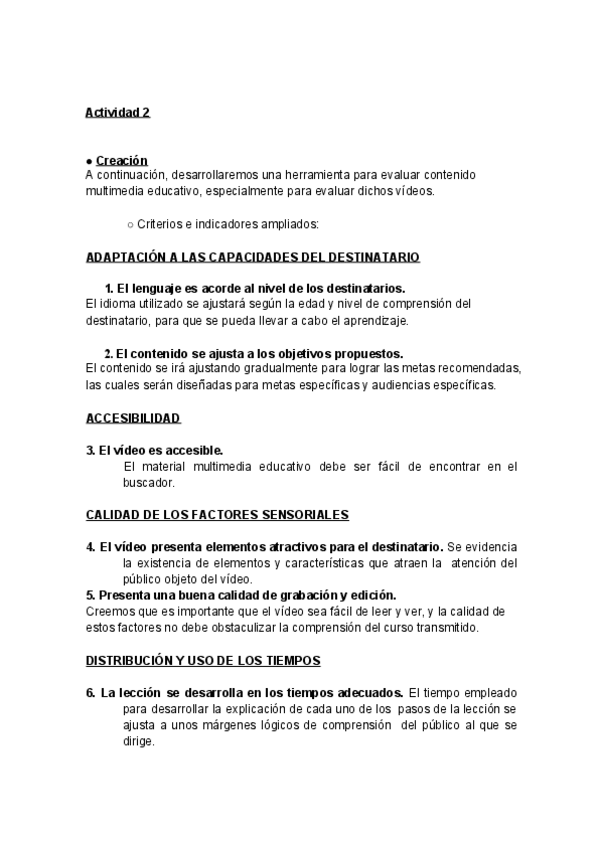 Actividad 2

● Creación
A continuación, desarrollaremos una herramienta para evaluar contenido multimedia educativo, especialmente para evaluar dichos vídeos.

○ Criterios e indicadores ampliados:

ADAPTACIÓN A LAS CAPACIDADES DEL DESTINATARIO

1. El lenguaje es acorde al nivel de los destinatarios.
El idioma utilizado se ajustará según la edad y nivel de comprensión del destinatario, para que se pueda llevar a cabo el aprendizaje.

2. El contenido se ajusta a los objetivos propuestos.
El contenido se irá ajustando gradualmente para lograr las metas recomendadas, las cuales serán diseñadas para metas específicas y audiencias específicas.

ACCESIBILIDAD

3. El vídeo es accesible.
El material multimedia educativo debe ser fácil de encontrar en el buscador.

CALIDAD DE LOS FACTORES SENSORIALES

4. El vídeo presenta elementos atractivos para el destinatario. Se evidencia la existencia de elementos y características que atraen la atención del público objeto del vídeo.
5. Presenta una buena calidad de grabación y edición.
Creemos que es importante que el vídeo sea fácil de leer y ver, y la calidad de estos factores no debe obstaculizar la comprensión del curso transmitido.

DISTRIBUCIÓN Y USO DE LOS TIEMPOS

6. La lección se desarrolla en los tiempos adecuados. El tiempo empleado para desarrollar la explicación de cada uno de los pasos de la lección se ajusta a unos márgenes lógicos de comprensión del público al que se dirige.